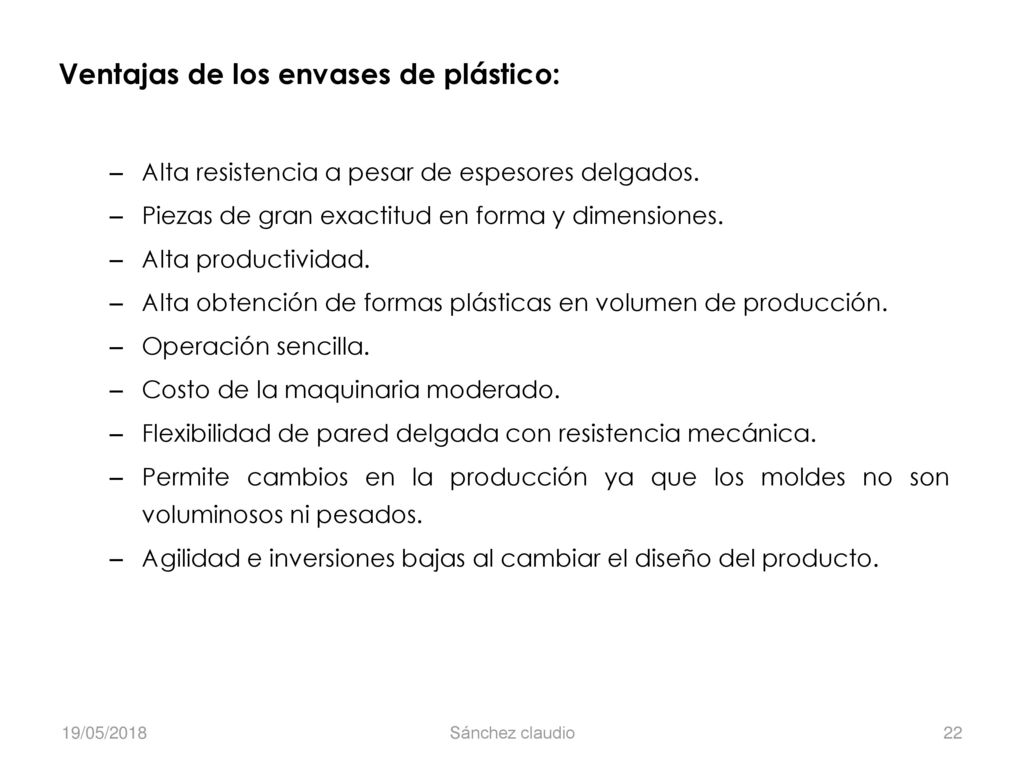 Ventajas de los envases de plástico:

– Alta resistencia a pesar de espesores delgados.
– Piezas de gran exactitud en forma y dimensiones.
– Alta productividad.
– Alta obtención de formas plásticas en volumen de producción.
– Operación sencilla.
– Costo de la maquinaria moderado.
– Flexibilidad de pared delgada con resistencia mecánica.
– Permite cambios en la producción ya que los moldes no son voluminosos ni pesados.
– Agilidad e inversiones bajas al cambiar el diseño del producto.

19/05/2018 Sánchez claudio 22